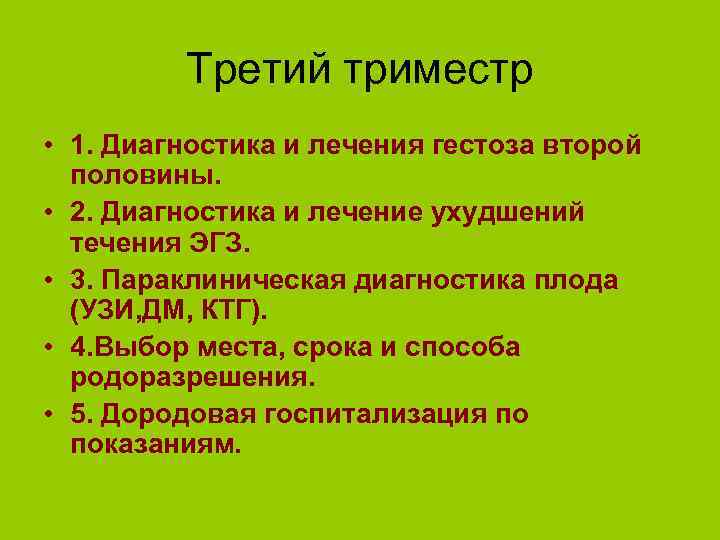 Третий триместр

• 1. Диагностика и лечения гестоза второй половины.
• 2. Диагностика и лечение ухудшений течения ЭГЗ.
• 3. Параклиническая диагностика плода (УЗИ,ДМ, КТГ).
• 4.Выбор места, срока и способа родоразрешения.
• 5. Дородовая госпитализация по показаниям.